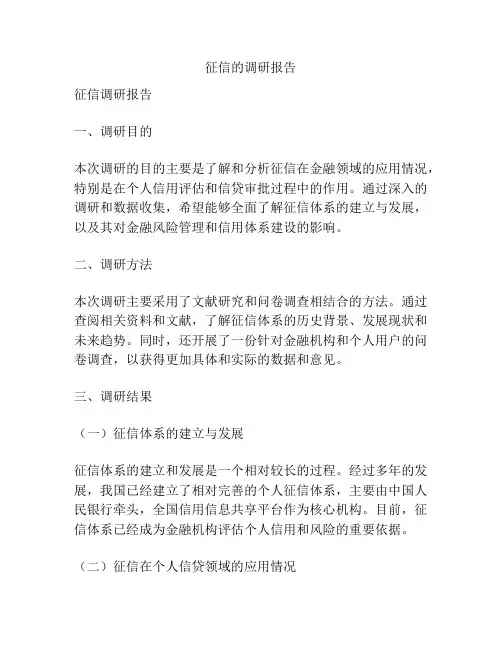 征信的调研报告

征信调研报告

一、调研目的

本次调研的目的主要是了解和分析征信在金融领域的应用情况，特别是在个人信用评估和信贷审批过程中的作用。通过深入的调研和数据收集，希望能够全面了解征信体系的建立与发展，以及其对金融风险管理和信用体系建设的影响。

二、调研方法

本次调研主要采用了文献研究和问卷调查相结合的方法。通过查阅相关资料和文献，了解征信体系的历史背景、发展现状和未来趋势。同时，还开展了一份针对金融机构和个人用户的问卷调查，以获得更加具体和实际的数据和意见。

三、调研结果

（一）征信体系的建立与发展

征信体系的建立和发展是一个相对较长的过程。经过多年的发展，我国已经建立了相对完善的个人征信体系，主要由中国人民银行牵头，全国信用信息共享平台作为核心机构。目前，征信体系已经成为金融机构评估个人信用和风险的重要依据。

（二）征信在个人信贷领域的应用情况